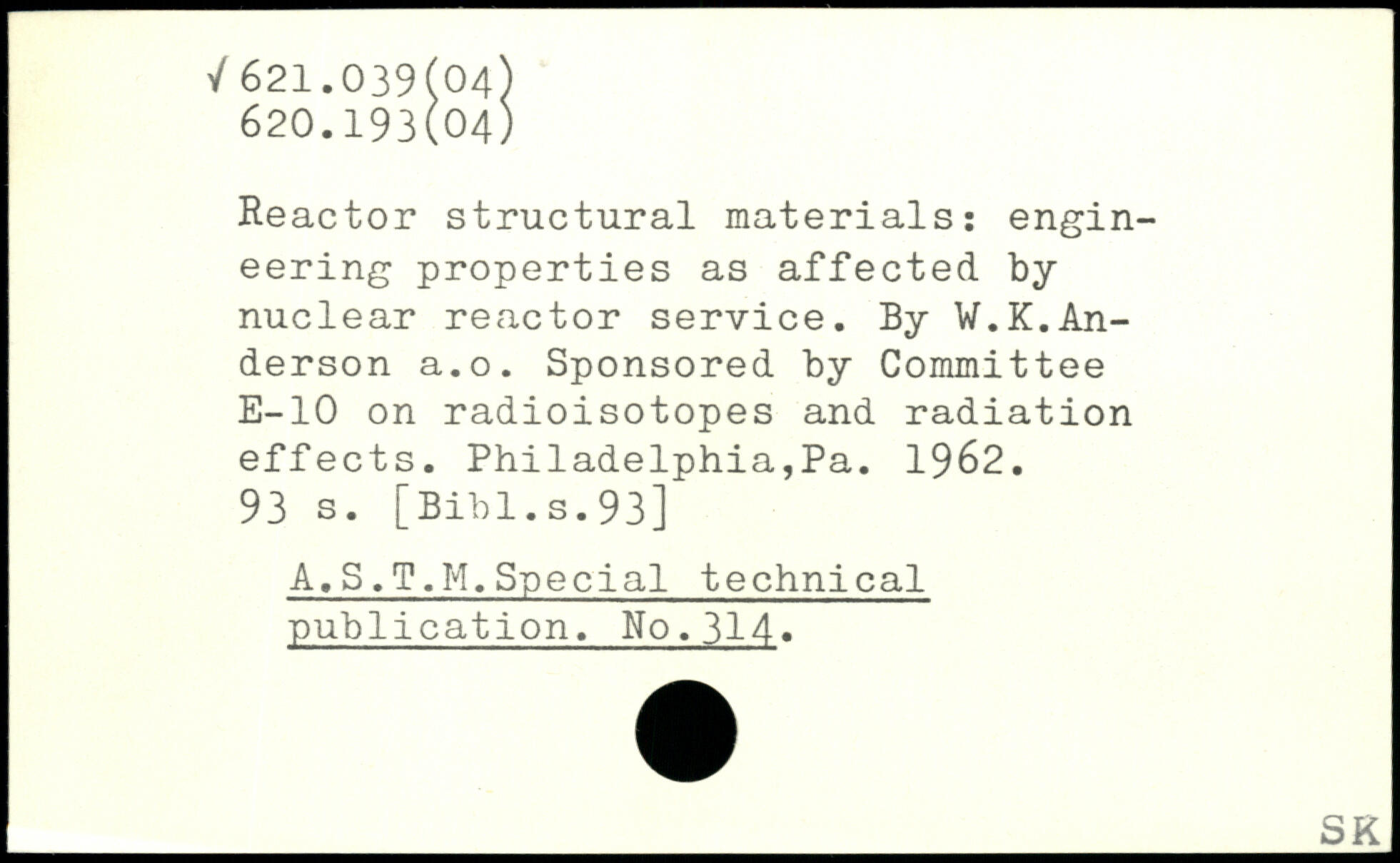 √621.039(04)
620.193(04)

Reactor structural materials: engineering properties as affected by nuclear reactor service. By W.K.Anderson a.o. Sponsored by Committee E-10 on radioisotopes and radiation effects. Philadelphia,Pa. 1962. 93 s. [Bibl.s.93]

A.S.T.M.Special technical publication. No.314.

SK